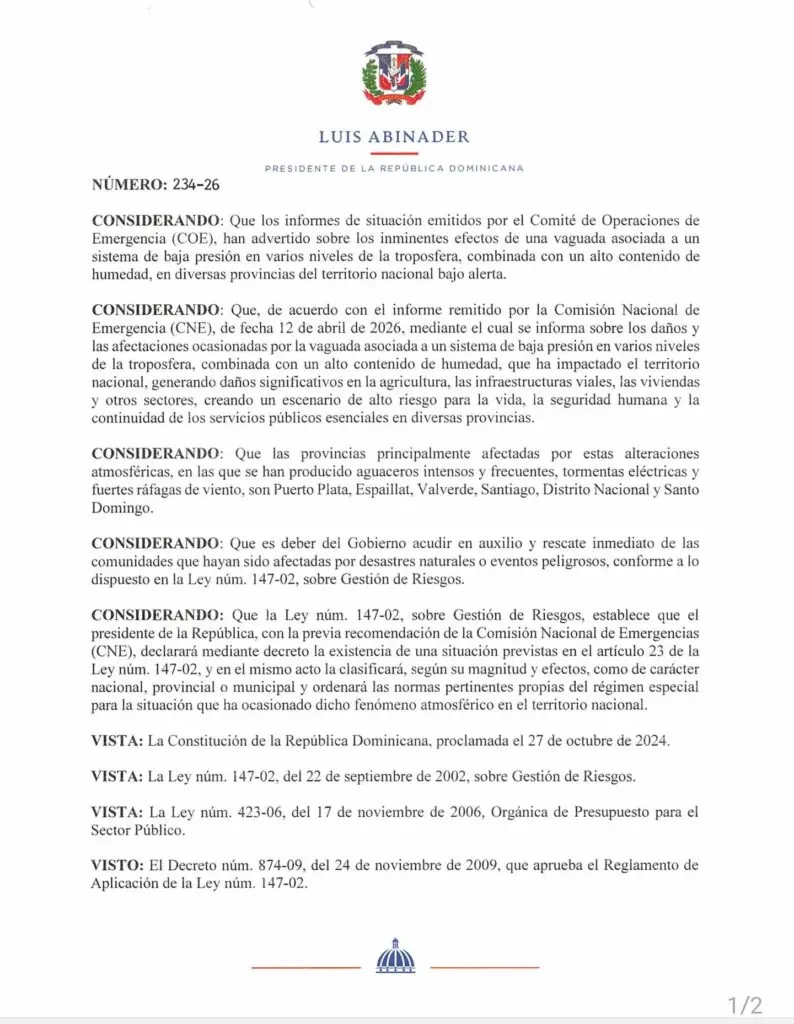 LUIS ABINADER

PRESIDENTE DE LA REPÚBLICA DOMINICANA

NÚMERO: 234-26

CONSIDERANDO: Que los informes de situación emitidos por el Comité de Operaciones de Emergencia (COE), han advertido sobre los inminentes efectos de una vaguada asociada a un sistema de baja presión en varios niveles de la troposfera, combinada con un alto contenido de humedad, en diversas provincias del territorio nacional bajo alerta.

CONSIDERANDO: Que, de acuerdo con el informe remitido por la Comisión Nacional de Emergencia (CNE), de fecha 12 de abril de 2026, mediante el cual se informa sobre los daños y las afectaciones ocasionadas por la vaguada asociada a un sistema de baja presión en varios niveles de la troposfera, combinada con un alto contenido de humedad, que ha impactado el territorio nacional, generando daños significativos en la agricultura, las infraestructuras viales, las viviendas y otros sectores, creando un escenario de alto riesgo para la vida, la seguridad humana y la continuidad de los servicios públicos esenciales en diversas provincias.

CONSIDERANDO: Que las provincias principalmente afectadas por estas alteraciones atmosféricas, en las que se han producido aguaceros intensos y frecuentes, tormentas eléctricas y fuertes ráfagas de viento, son Puerto Plata, Espaillat, Valverde, Santiago, Distrito Nacional y Santo Domingo.

CONSIDERANDO: Que es deber del Gobierno acudir en auxilio y rescate inmediato de las comunidades que hayan sido afectadas por desastres naturales o eventos peligrosos, conforme a lo dispuesto en la Ley núm. 147-02, sobre Gestión de Riesgos.

CONSIDERANDO: Que la Ley núm. 147-02, sobre Gestión de Riesgos, establece que el presidente de la República, con la previa recomendación de la Comisión Nacional de Emergencias (CNE), declarará mediante decreto la existencia de una situación previstas en el artículo 23 de la Ley núm. 147-02, y en el mismo acto la clasificará, según su magnitud y efectos, como de carácter nacional, provincial o municipal y ordenará las normas pertinentes propias del régimen especial para la situación que ha ocasionado dicho fenómeno atmosférico en el territorio nacional.

VISTA: La Constitución de la República Dominicana, proclamada el 27 de octubre de 2024.

VISTA: La Ley núm. 147-02, del 22 de septiembre de 2002, sobre Gestión de Riesgos.

VISTA: La Ley núm. 423-06, del 17 de noviembre de 2006, Orgánica de Presupuesto para el Sector Público.

VISTO: El Decreto núm. 874-09, del 24 de noviembre de 2009, que aprueba el Reglamento de Aplicación de la Ley núm. 147-02.

1/2